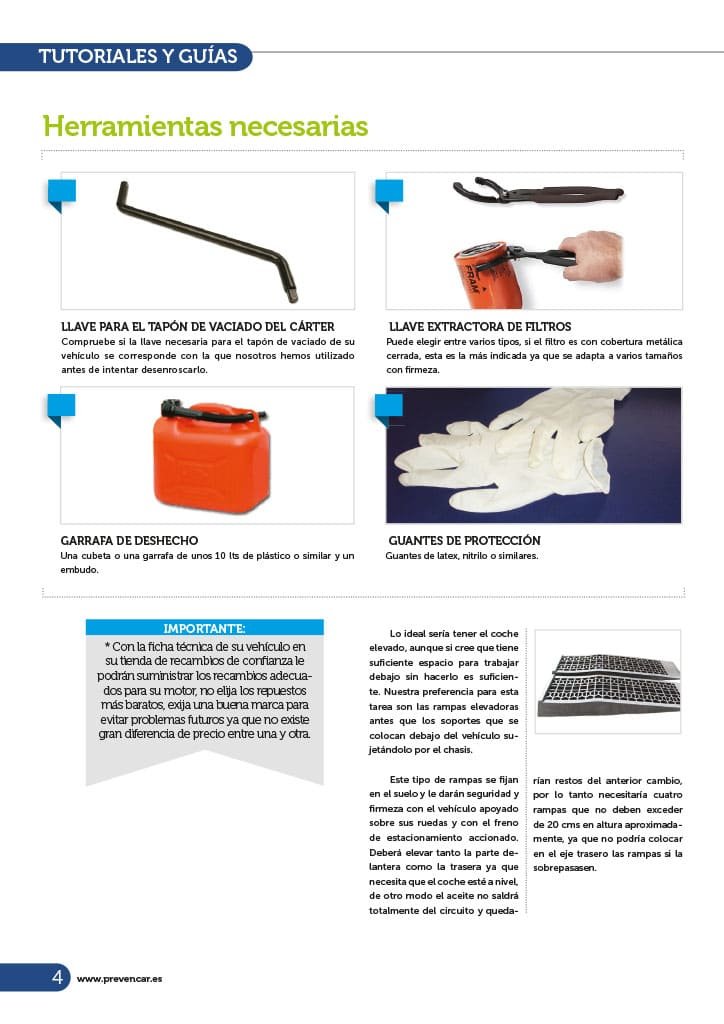 TUTORIALES Y GUÍAS

Herramientas necesarias

LLAVE PARA EL TAPÓN DE VACIADO DEL CÁRTER
Compruebe si la llave necesaria para el tapón de vaciado de su vehículo se corresponde con la que nosotros hemos utilizado antes de intentar desenroscarlo.

LLAVE EXTRACTORA DE FILTROS
Puede elegir entre varios tipos, si el filtro es con cobertura metálica cerrada, esta es la más indicada ya que se adapta a varios tamaños con firmeza.

GARRAFA DE DESHECHO
Una cubeta o una garrafa de unos 10 lts de plástico o similar y un embudo.

GUANTES DE PROTECCIÓN
Guantes de latex, nitrilo o similares.

IMPORTANTE:
* Con la ficha técnica de su vehículo en su tienda de recambios de confianza le podrán suministrar los recambios adecuados para su motor, no elija los repuestos más baratos, exija una buena marca para evitar problemas futuros ya que no existe gran diferencia de precio entre una y otra.

Lo ideal sería tener el coche elevado, aunque si cree que tiene suficiente espacio para trabajar debajo sin hacerlo es suficiente. Nuestra preferencia para esta tarea son las rampas elevadoras antes que los soportes que se colocan debajo del vehículo sujetándolo por el chasis.

Este tipo de rampas se fijan en el suelo y le darán seguridad y firmeza con el vehículo apoyado sobre sus ruedas y con el freno de estacionamiento accionado. Deberá elevar tanto la parte delantera como la trasera ya que necesita que el coche esté a nivel, de otro modo el aceite no saldrá totalmente del circuito y quedarían restos del anterior cambio, por lo tanto necesitaría cuatro rampas que no deben exceder de 20 cms en altura aproximadamente, ya que no podría colocar en el eje trasero las rampas si la sobrepasasen.

4 www.prevencar.es